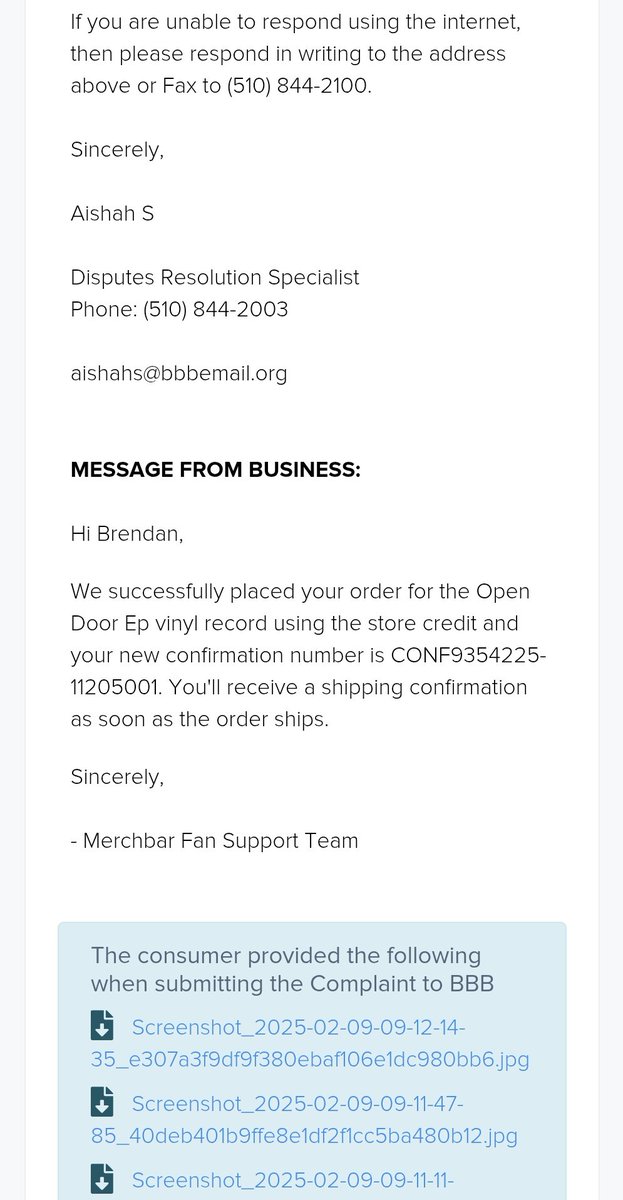 If you are unable to respond using the internet, then please respond in writing to the address above or Fax to (510) 844-2100.

Sincerely,

Aishah S

Disputes Resolution Specialist
Phone: (510) 844-2003

aishahs@bbbemail.org

MESSAGE FROM BUSINESS:

Hi Brendan,

We successfully placed your order for the Open Door Ep vinyl record using the store credit and your new confirmation number is CONF9354225-11205001. You'll receive a shipping confirmation as soon as the order ships.

Sincerely,

- Merchbar Fan Support Team

The consumer provided the following when submitting the Complaint to BBB

Screenshot_2025-02-09-09-12-14-35_e307a3f9df9f380ebaf106e1dc980bb6.jpg

Screenshot_2025-02-09-09-11-47-85_40deb401b9ffe8e1df2f1cc5ba480b12.jpg

Screenshot_2025-02-09-09-11-11-